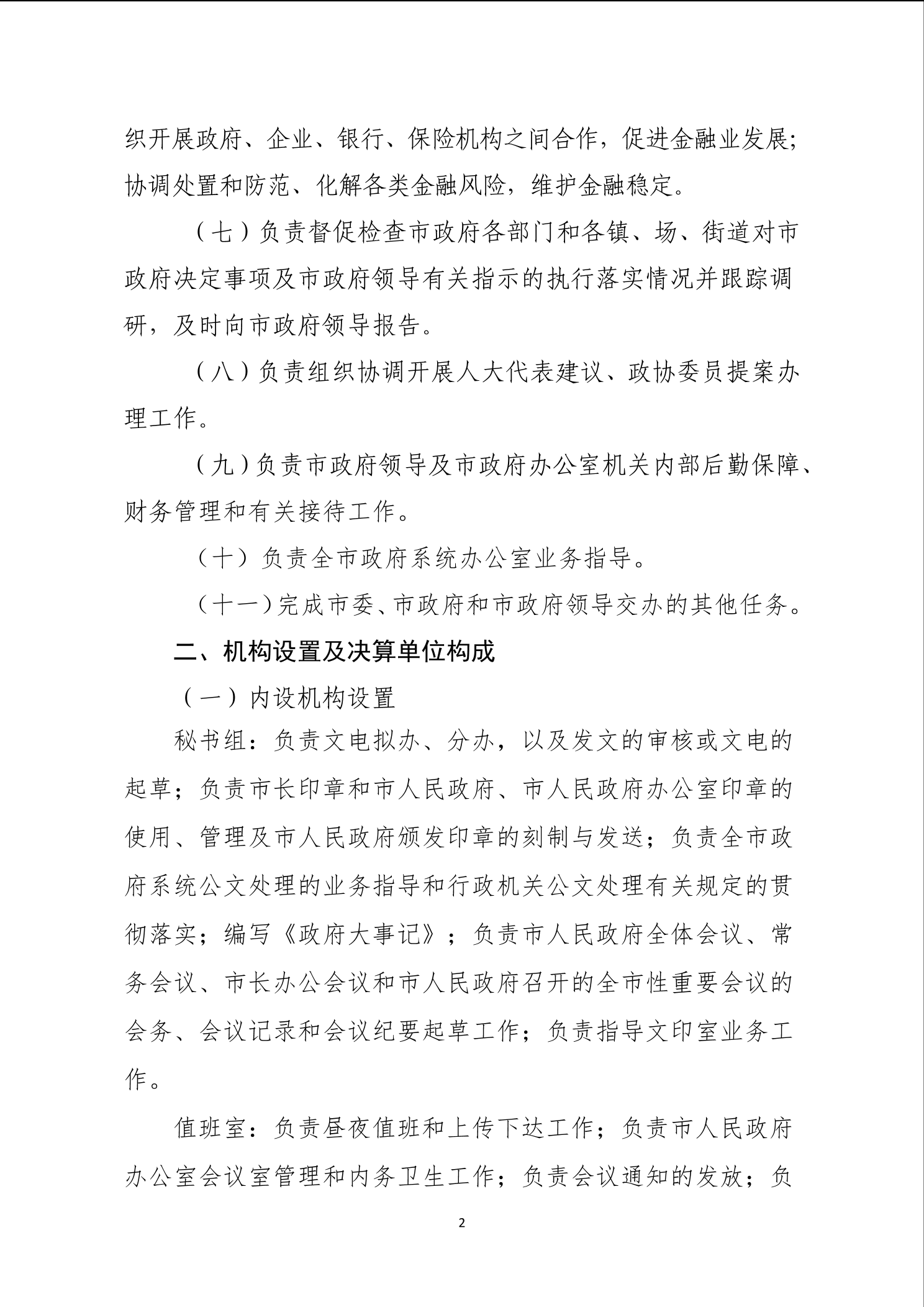 织开展政府、企业、银行、保险机构之间合作，促进金融业发展；协调处置和防范、化解各类金融风险，维护金融稳定。

（七）负责督促检查市政府各部门和各镇、场、街道对市政府决定事项及市政府领导有关指示的执行落实情况并跟踪调研，及时向市政府领导报告。

（八）负责组织协调开展人大代表建议、政协委员提案办理工作。

（九）负责市政府领导及市政府办公室机关内部后勤保障、财务管理和有关接待工作。

（十）负责全市政府系统办公室业务指导。

（十一）完成市委、市政府和市政府领导交办的其他任务。

二、机构设置及决算单位构成

（一）内设机构设置

秘书组：负责文电拟办、分办，以及发文的审核或文电的起草；负责市长印章和市人民政府、市人民政府办公室印章的使用、管理及市人民政府颁发印章的刻制与发送；负责全市政府系统公文处理的业务指导和行政机关公文处理有关规定的贯彻落实；编写《政府大事记》；负责市人民政府全体会议、常务会议、市长办公会议和市人民政府召开的全市性重要会议的会务、会议记录和会议纪要起草工作；负责指导文印室业务工作。

值班室：负责昼夜值班和上传下达工作；负责市人民政府办公室会议室管理和内务卫生工作；负责会议通知的发放；负

2